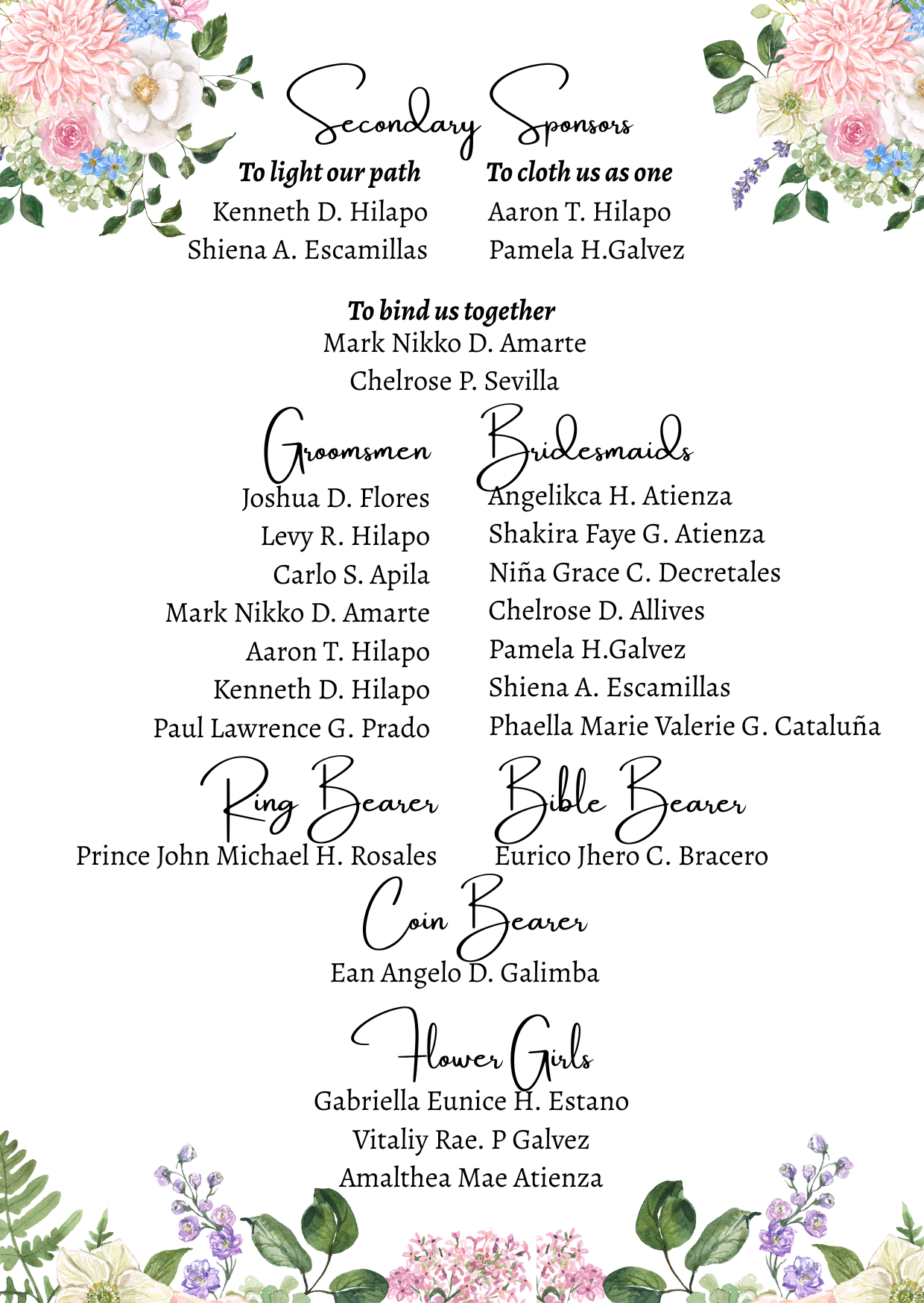 Secondary Sponsors

To light our path
Kenneth D. Hilapo
Shiena A. Escamillas

To cloth us as one
Aaron T. Hilapo
Pamela H.Galvez

To bind us together
Mark Nikko D. Amarte
Chelrose P. Sevilla

Groomsmen
Joshua D. Flores
Levy R. Hilapo
Carlo S. Apila
Mark Nikko D. Amarte
Aaron T. Hilapo
Kenneth D. Hilapo
Paul Lawrence G. Prado

Bridesmaids
Angelikca H. Atienza
Shakira Faye G. Atienza
Niña Grace C. Decretales
Chelrose D. Allives
Pamela H.Galvez
Shiena A. Escamillas
Phaella Marie Valerie G. Cataluña

Ring Bearer
Prince John Michael H. Rosales

Bible Bearer
Eurico Jhero C. Bracero

Coin Bearer
Ean Angelo D. Galimba

Flower Girls
Gabriella Eunice H. Estano
Vitaliy Rae. P Galvez
Amalthea Mae Atienza